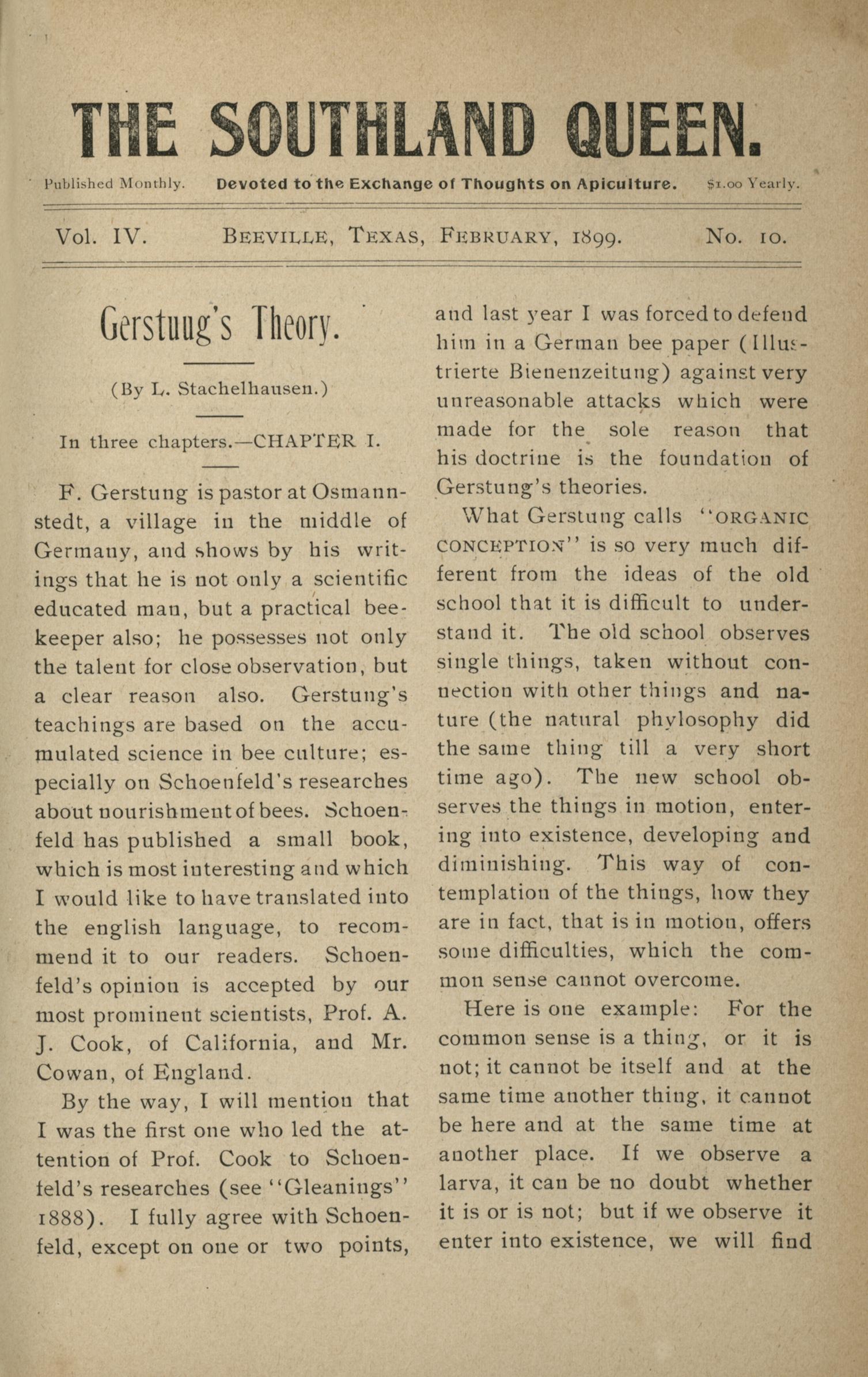 THE SOUTHLAND QUEEN.

Published Monthly. Devoted to the Exchange of Thoughts on Apiculture. $1.00 Yearly.

Vol. IV. BEEVILLE, TEXAS, FEBRUARY, 1899. No. 10.

Gerstung's Theory.

(By L. Stachelhausen.)

In three chapters.—CHAPTER I.

F. Gerstung is pastor at Osmannstedt, a village in the middle of Germany, and shows by his writings that he is not only a scientific educated man, but a practical beekeeper also; he possesses not only the talent for close observation, but a clear reason also. Gerstung's teachings are based on the accumulated science in bee culture; especially on Schoenfeld's researches about nourishment of bees. Schoenfeld has published a small book, which is most interesting and which I would like to have translated into the english language, to recommend it to our readers. Schoenfeld's opinion is accepted by our most prominent scientists, Prof. A. J. Cook, of California, and Mr. Cowan, of England.

By the way, I will mention that I was the first one who led the attention of Prof. Cook to Schoenfeld's researches (see "Gleanings" 1888). I fully agree with Schoenfeld, except on one or two points, and last year I was forced to defend him in a German bee paper (Illustrierte Bienenzeitung) against very unreasonable attacks which were made for the sole reason that his doctrine is the foundation of Gerstung's theories.

What Gerstung calls "ORGANIC CONCEPTION" is so very much different from the ideas of the old school that it is difficult to understand it. The old school observes single things, taken without connection with other things and nature (the natural phylosophy did the same thing till a very short time ago). The new school observes the things in motion, entering into existence, developing and diminishing. This way of contemplation of the things, how they are in fact, that is in motion, offers some difficulties, which the common sense cannot overcome.

Here is one example: For the common sense is a thing, or it is not; it cannot be itself and at the same time another thing, it cannot be here and at the same time at another place. If we observe a larva, it can be no doubt whether it is or is not; but if we observe it enter into existence, we will find